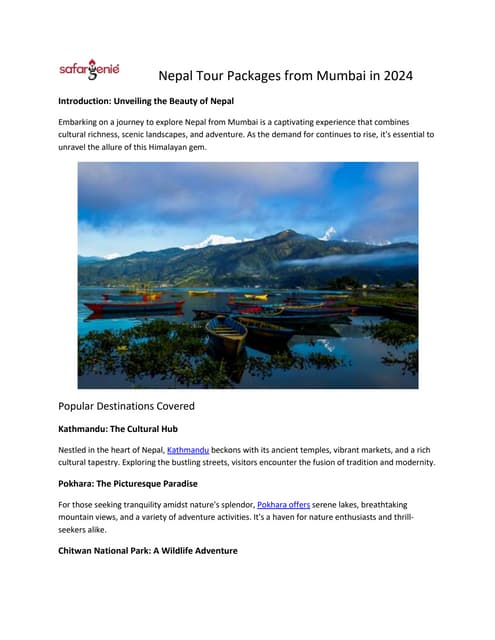 safargenie

Nepal Tour Packages from Mumbai in 2024

Introduction: Unveiling the Beauty of Nepal

Embarking on a journey to explore Nepal from Mumbai is a captivating experience that combines cultural richness, scenic landscapes, and adventure. As the demand for continues to rise, it's essential to unravel the allure of this Himalayan gem.

Popular Destinations Covered

Kathmandu: The Cultural Hub

Nestled in the heart of Nepal, Kathmandu beckons with its ancient temples, vibrant markets, and a rich cultural tapestry. Exploring the bustling streets, visitors encounter the fusion of tradition and modernity.

Pokhara: The Picturesque Paradise

For those seeking tranquility amidst nature's splendor, Pokhara offers serene lakes, breathtaking mountain views, and a variety of adventure activities. It's a haven for nature enthusiasts and thrill-seekers alike.

Chitwan National Park: A Wildlife Adventure